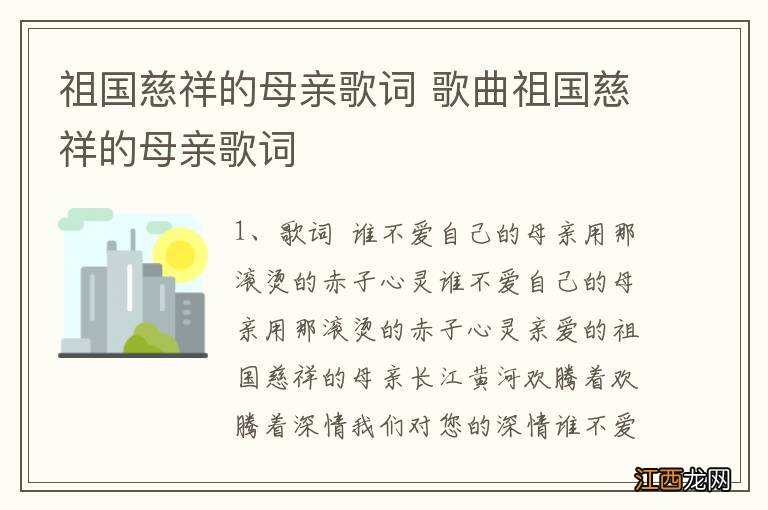 祖国慈祥的母亲歌词 歌曲祖国慈祥的母亲歌词

1、歌词 谁不爱自己的母亲用那滚烫的赤子心灵谁不爱自己的母亲用那滚烫的赤子心灵亲爱的祖国慈祥的母亲长江黄河欢腾着欢腾着深情我们对您的深情谁不爱

江西龙网